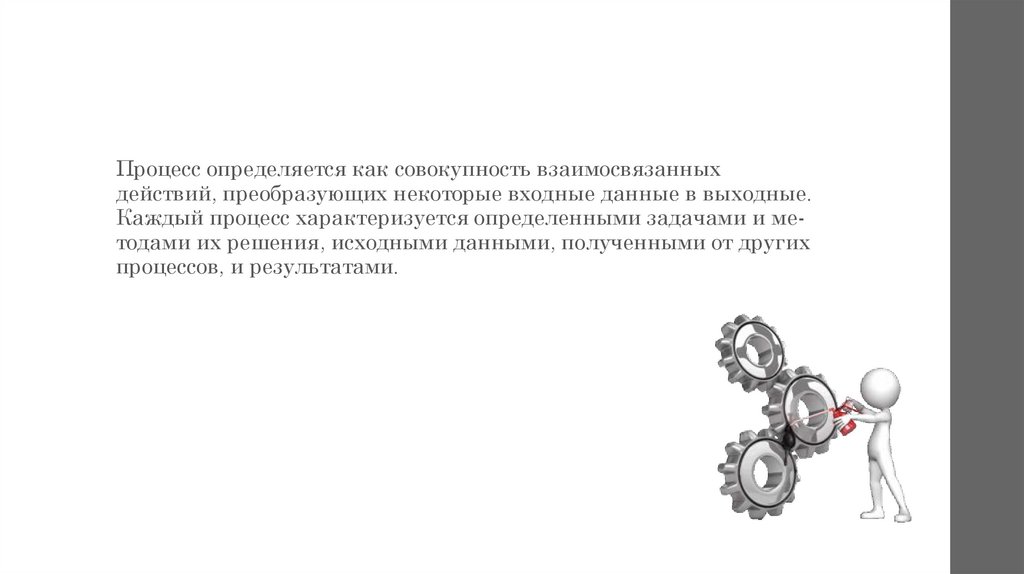 Процесс определяется как совокупность взаимосвязанных действий, преобразующих некоторые входные данные в выходные. Каждый процесс характеризуется определенными задачами и методами их решения, исходными данными, полученными от других процессов, и результатами.